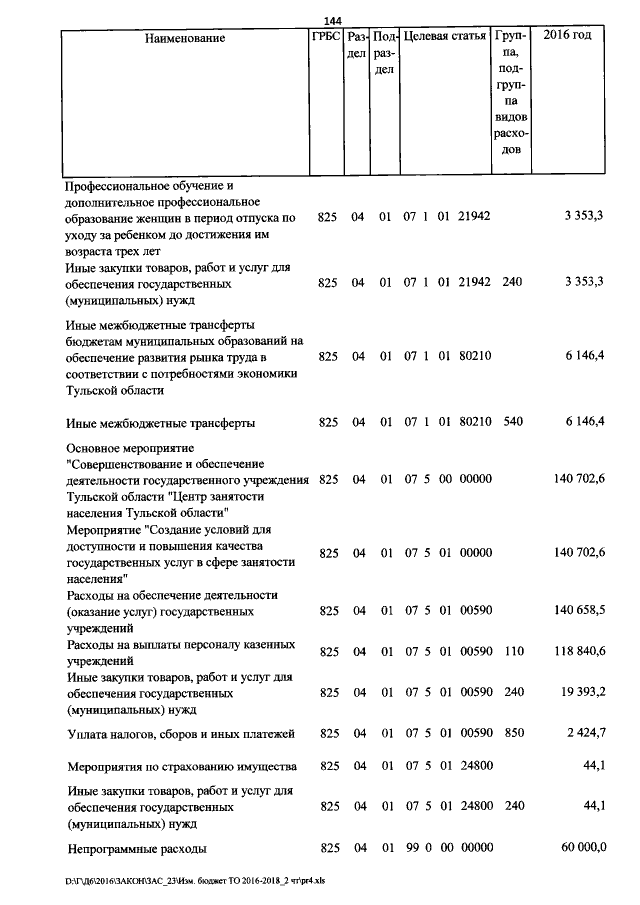 144

| Наименование | ГРБС | Раздел | Подраздел | Целевая статья | Группа, подгруппа видов расходов | 2016 год |
|---|---|---|---|---|---|---|
| Профессиональное обучение и дополнительное профессиональное образование женщин в период отпуска по уходу за ребенком до достижения им возраста трех лет | 825 | 04 | 01 | 07 1 01 21942 | | 3 353,3 |
| Иные закупки товаров, работ и услуг для обеспечения государственных (муниципальных) нужд | 825 | 04 | 01 | 07 1 01 21942 | 240 | 3 353,3 |
| Иные межбюджетные трансферты бюджетам муниципальных образований на обеспечение развития рынка труда в соответствии с потребностями экономики Тульской области | 825 | 04 | 01 | 07 1 01 80210 | | 6 146,4 |
| Иные межбюджетные трансферты | 825 | 04 | 01 | 07 1 01 80210 | 540 | 6 146,4 |
| Основное мероприятие "Совершенствование и обеспечение деятельности государственного учреждения Тульской области "Центр занятости населения Тульской области" | 825 | 04 | 01 | 07 5 00 00000 | | 140 702,6 |
| Мероприятие "Создание условий для доступности и повышения качества государственных услуг в сфере занятости населения" | 825 | 04 | 01 | 07 5 01 00000 | | 140 702,6 |
| Расходы на обеспечение деятельности (оказание услуг) государственных учреждений | 825 | 04 | 01 | 07 5 01 00590 | | 140 658,5 |
| Расходы на выплаты персоналу казенных учреждений | 825 | 04 | 01 | 07 5 01 00590 | 110 | 118 840,6 |
| Иные закупки товаров, работ и услуг для обеспечения государственных (муниципальных) нужд | 825 | 04 | 01 | 07 5 01 00590 | 240 | 19 393,2 |
| Уплата налогов, сборов и иных платежей | 825 | 04 | 01 | 07 5 01 00590 | 850 | 2 424,7 |
| Мероприятия по страхованию имущества | 825 | 04 | 01 | 07 5 01 24800 | | 44,1 |
| Иные закупки товаров, работ и услуг для обеспечения государственных (муниципальных) нужд | 825 | 04 | 01 | 07 5 01 24800 | 240 | 44,1 |
| Непрограммные расходы | 825 | 04 | 01 | 99 0 00 00000 | | 60 000,0 |

D:\Г\Д6\2016\ЗАКОН\ЗАС_23\Изм. бюджет ТО 2016-2018_2 чт\pr4.xls